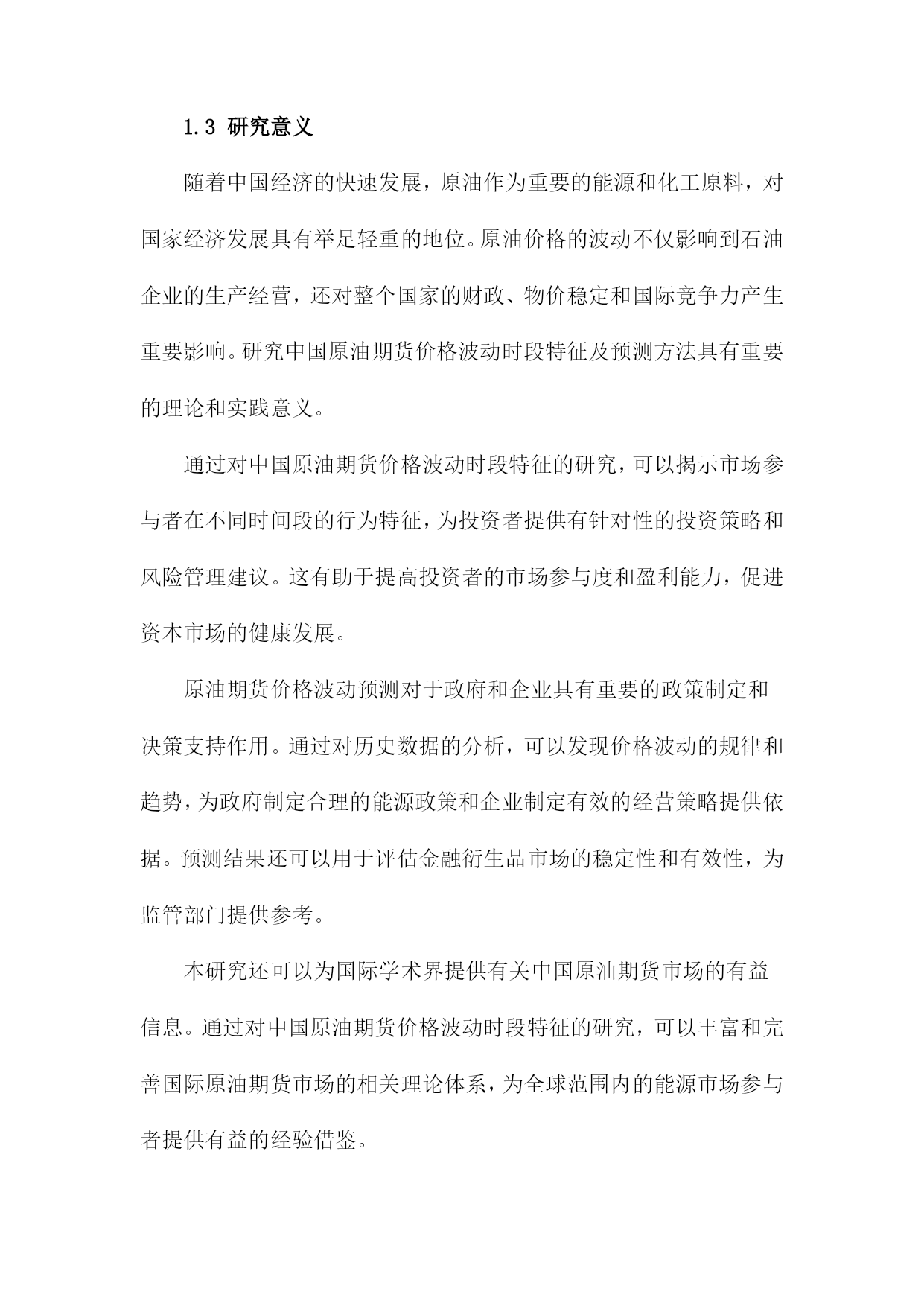 1.3 研究意义

随着中国经济的快速发展，原油作为重要的能源和化工原料，对国家经济发展具有举足轻重的地位。原油价格的波动不仅影响到石油企业的生产经营，还对整个国家的财政、物价稳定和国际竞争力产生重要影响。研究中国原油期货价格波动时段特征及预测方法具有重要的理论和实践意义。

通过对中国原油期货价格波动时段特征的研究，可以揭示市场参与者在不同时间段的行为特征，为投资者提供有针对性的投资策略和风险管理建议。这有助于提高投资者的市场参与度和盈利能力，促进资本市场的健康发展。

原油期货价格波动预测对于政府和企业具有重要的政策制定和决策支持作用。通过对历史数据的分析，可以发现价格波动的规律和趋势，为政府制定合理的能源政策和企业制定有效的经营策略提供依据。预测结果还可以用于评估金融衍生品市场的稳定性和有效性，为监管部门提供参考。

本研究还可以为国际学术界提供有关中国原油期货市场的有益信息。通过对中国原油期货价格波动时段特征的研究，可以丰富和完善国际原油期货市场的相关理论体系，为全球范围内的能源市场参与者提供有益的经验借鉴。